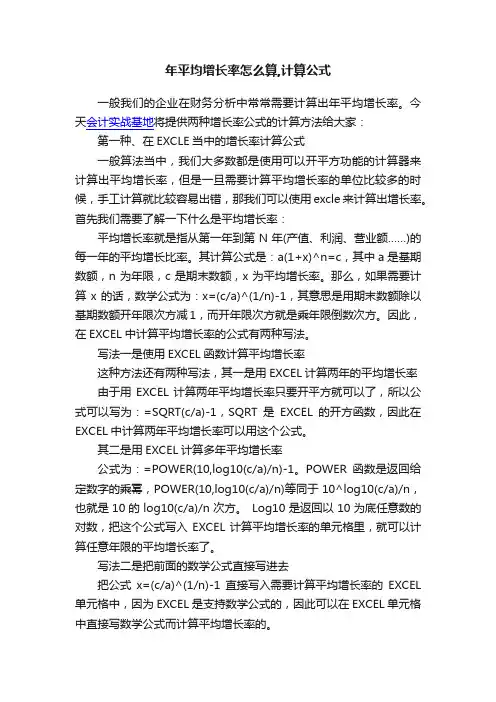 年平均增长率怎么算,计算公式

一般我们的企业在财务分析中常常需要计算出年平均增长率。今天会计实战基地将提供两种增长率公式的计算方法给大家：

第一种、在 EXCLE 当中的增长率计算公式

一般算法当中，我们大多数都是使用可以开平方功能的计算器来计算出平均增长率，但是一旦需要计算平均增长率的单位比较多的时候，手工计算就比较容易出错，那我们可以使用 excle 来计算出增长率。首先我们需要了解一下什么是平均增长率：

平均增长率就是指从第一年到第 N 年(产值、利润、营业额……)的每一年的平均增长比率。其计算公式是：a(1+x)^n=c，其中 a 是基期数额，n 为年限，c 是期末数额，x 为平均增长率。那么，如果需要计算 x 的话，数学公式为：x=(c/a)^(1/n)-1，其意思是用期末数额除以基期数额开年限次方减 1，而开年限次方就是乘年限倒数次方。因此，在 EXCEL 中计算平均增长率的公式有两种写法。

写法一是使用 EXCEL 函数计算平均增长率

这种方法还有两种写法，其一是用 EXCEL 计算两年的平均增长率

由于用 EXCEL 计算两年平均增长率只要开平方就可以了，所以公式可以写为：=SQRT(c/a)-1，SQRT 是 EXCEL 的开方函数，因此在 EXCEL 中计算两年平均增长率可以用这个公式。

其二是用 EXCEL 计算多年平均增长率

公式为：=POWER(10,log10(c/a)/n)-1。POWER 函数是返回给定数字的乘幂，POWER(10,log10(c/a)/n)等同于 10^log10(c/a)/n，也就是 10 的 log10(c/a)/n 次方。 Log10 是返回以 10 为底任意数的对数，把这个公式写入 EXCEL 计算平均增长率的单元格里，就可以计算任意年限的平均增长率了。

写法二是把前面的数学公式直接写进去

把公式 x=(c/a)^(1/n)-1 直接写入需要计算平均增长率的 EXCEL 单元格中，因为 EXCEL 是支持数学公式的，因此可以在 EXCEL 单元格中直接写数学公式而计算平均增长率的。